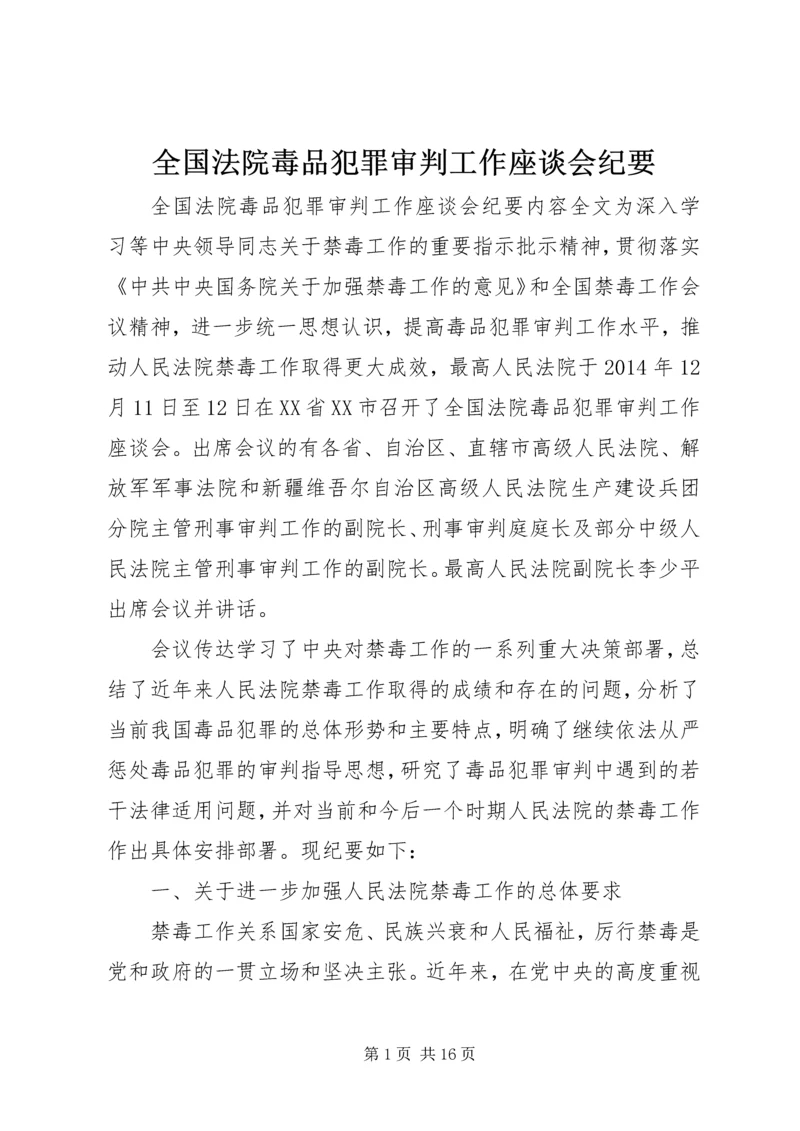 全国法院毒品犯罪审判工作座谈会纪要

全国法院毒品犯罪审判工作座谈会纪要内容全文为深入学习等中央领导同志关于禁毒工作的重要指示批示精神，贯彻落实《中共中央国务院关于加强禁毒工作的意见》和全国禁毒工作会议精神，进一步统一思想认识，提高毒品犯罪审判工作水平，推动人民法院禁毒工作取得更大成效，最高人民法院于2014年12月11日至12日在XX省XX市召开了全国法院毒品犯罪审判工作座谈会。出席会议的有各省、自治区、直辖市高级人民法院、解放军军事法院和新疆维吾尔自治区高级人民法院生产建设兵团分院主管刑事审判工作的副院长、刑事审判庭庭长及部分中级人民法院主管刑事审判工作的副院长。最高人民法院副院长李少平出席会议并讲话。

会议传达学习了中央对禁毒工作的一系列重大决策部署，总结了近年来人民法院禁毒工作取得的成绩和存在的问题，分析了当前我国毒品犯罪的总体形势和主要特点，明确了继续依法从严惩处毒品犯罪的审判指导思想，研究了毒品犯罪审判中遇到的若干法律适用问题，并对当前和今后一个时期人民法院的禁毒工作作出具体安排部署。现纪要如下：

一、关于进一步加强人民法院禁毒工作的总体要求

禁毒工作关系国家安危、民族兴衰和人民福祉，厉行禁毒是党和政府的一贯立场和坚决主张。近年来，在党中央的高度重视

第1页 共16页